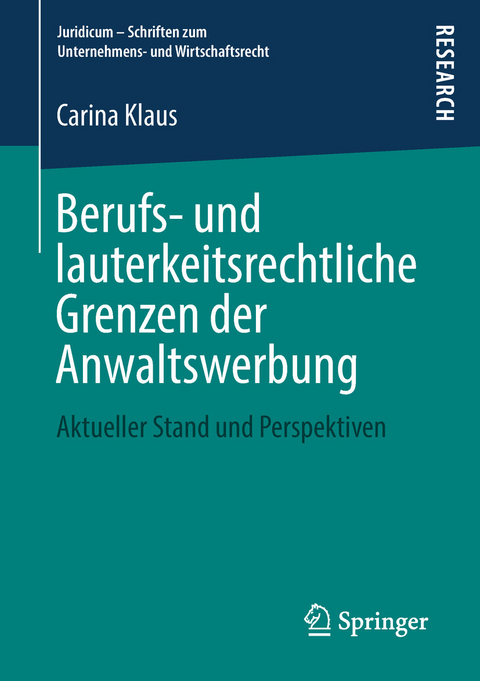 Juridicum – Schriften zum Unternehmens- und Wirtschaftsrecht

RESEARCH

Carina Klaus

Berufs- und lauterkeitsrechtliche Grenzen der Anwaltswerbung

Aktueller Stand und Perspektiven

Springer